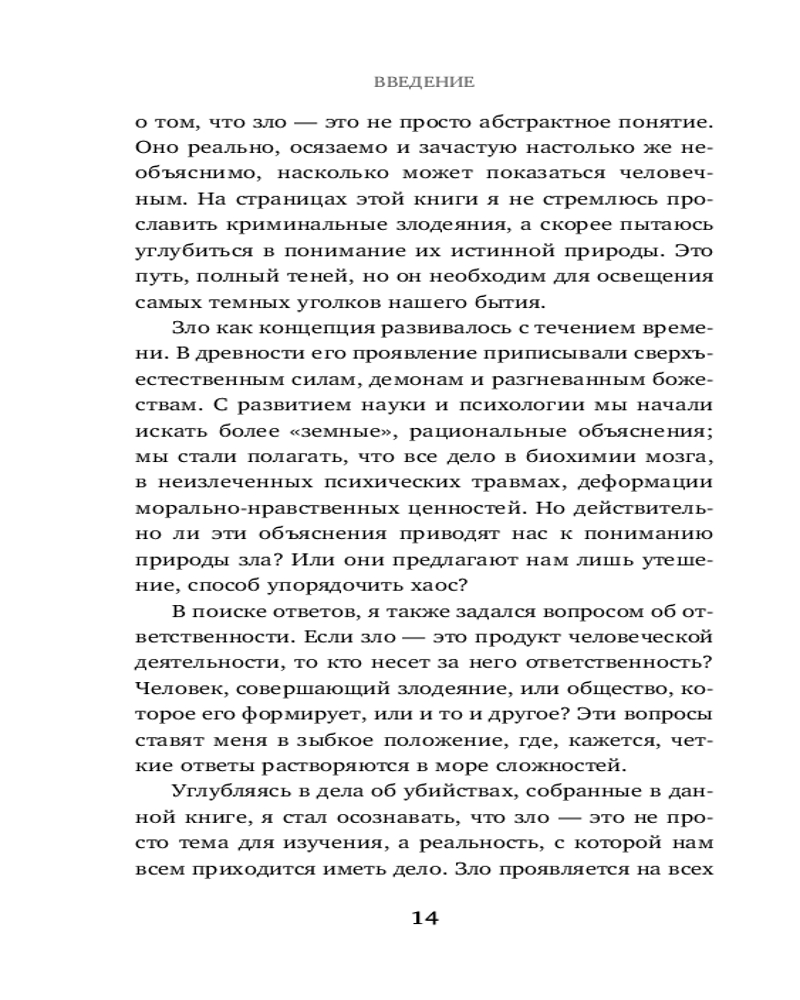 ВВЕДЕНИЕ

о том, что зло — это не просто абстрактное понятие. Оно реально, осязаемо и зачастую настолько же необъяснимо, насколько может показаться человечным. На страницах этой книги я не стремлюсь прославить криминальные злодеяния, а скорее пытаюсь углубиться в понимание их истинной природы. Это путь, полный теней, но он необходим для освещения самых темных уголков нашего бытия.

Зло как концепция развивалось с течением времени. В древности его проявление приписывали сверхъестественным силам, демонам и разгневанным божествам. С развитием науки и психологии мы начали искать более «земные», рациональные объяснения; мы стали полагать, что все дело в биохимии мозга, в неизлеченных психических травмах, деформации морально-нравственных ценностей. Но действительно ли эти объяснения приводят нас к пониманию природы зла? Или они предлагают нам лишь утешение, способ упорядочить хаос?

В поиске ответов, я также задался вопросом об ответственности. Если зло — это продукт человеческой деятельности, то кто несет за него ответственность? Человек, совершающий злодеяние, или общество, которое его формирует, или и то и другое? Эти вопросы ставят меня в зыбкое положение, где, кажется, четкие ответы растворяются в море сложностей.

Углубляясь в дела об убийствах, собранные в данной книге, я стал осознавать, что зло — это не просто тема для изучения, а реальность, с которой нам всем приходится иметь дело. Зло проявляется на всех

14